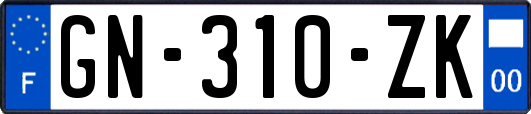 F

GN-310-ZK

00